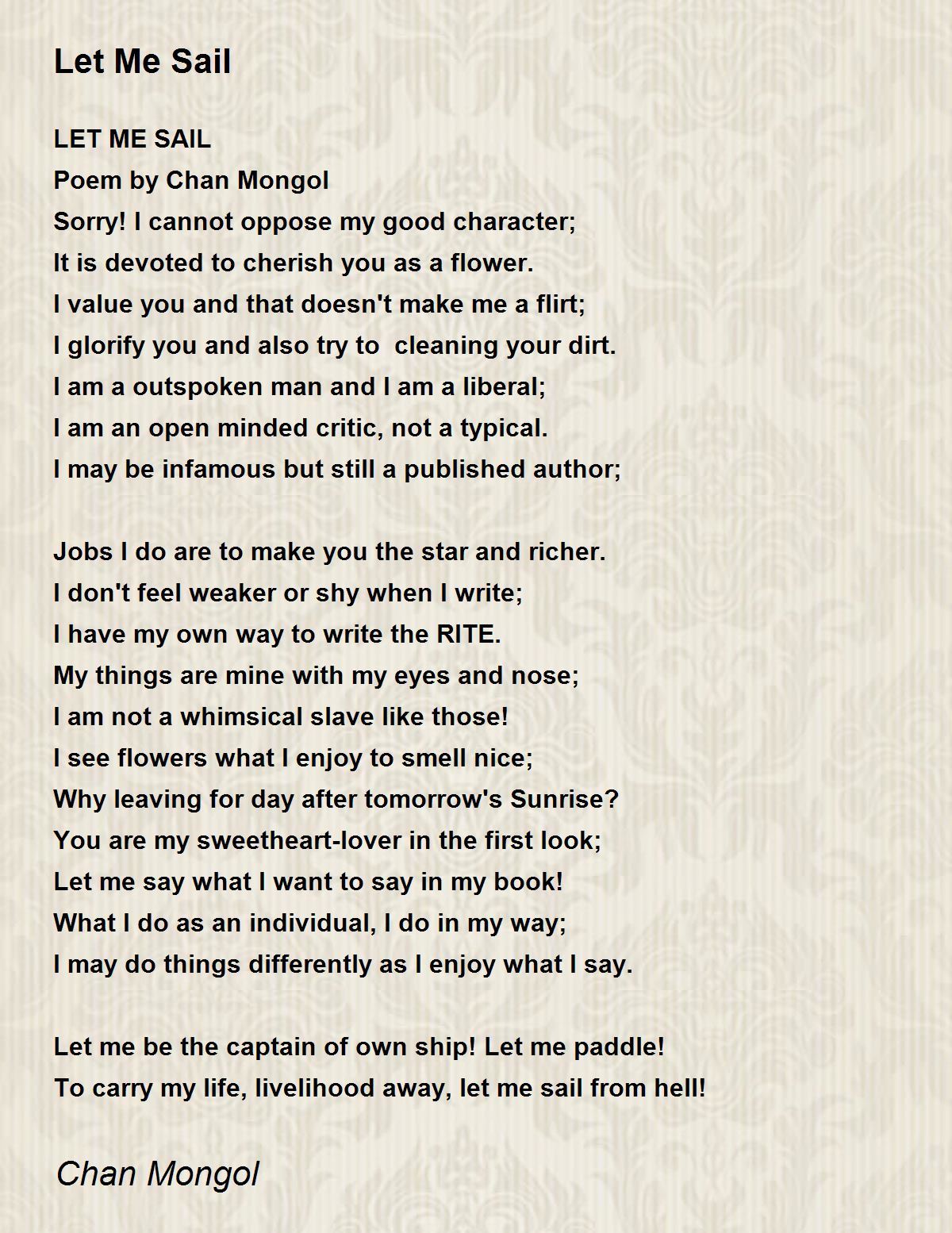 Let Me Sail

LET ME SAIL
Poem by Chan Mongol
Sorry! I cannot oppose my good character;
It is devoted to cherish you as a flower.
I value you and that doesn't make me a flirt;
I glorify you and also try to cleaning your dirt.
I am a outspoken man and I am a liberal;
I am an open minded critic, not a typical.
I may be infamous but still a published author;

Jobs I do are to make you the star and richer.
I don't feel weaker or shy when I write;
I have my own way to write the RITE.
My things are mine with my eyes and nose;
I am not a whimsical slave like those!
I see flowers what I enjoy to smell nice;
Why leaving for day after tomorrow's Sunrise?
You are my sweetheart-lover in the first look;
Let me say what I want to say in my book!
What I do as an individual, I do in my way;
I may do things differently as I enjoy what I say.

Let me be the captain of own ship! Let me paddle!
To carry my life, livelihood away, let me sail from hell!

Chan Mongol